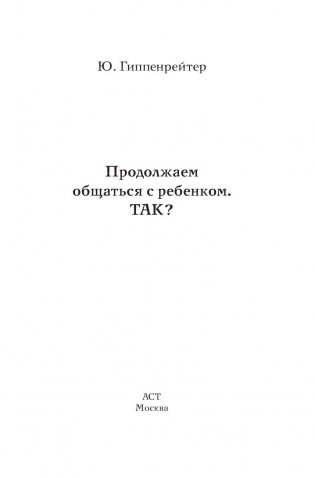 Ю. Гиппенрейтер

Продолжаем
общаться с ребенком.
ТАК?

АСТ
Москва